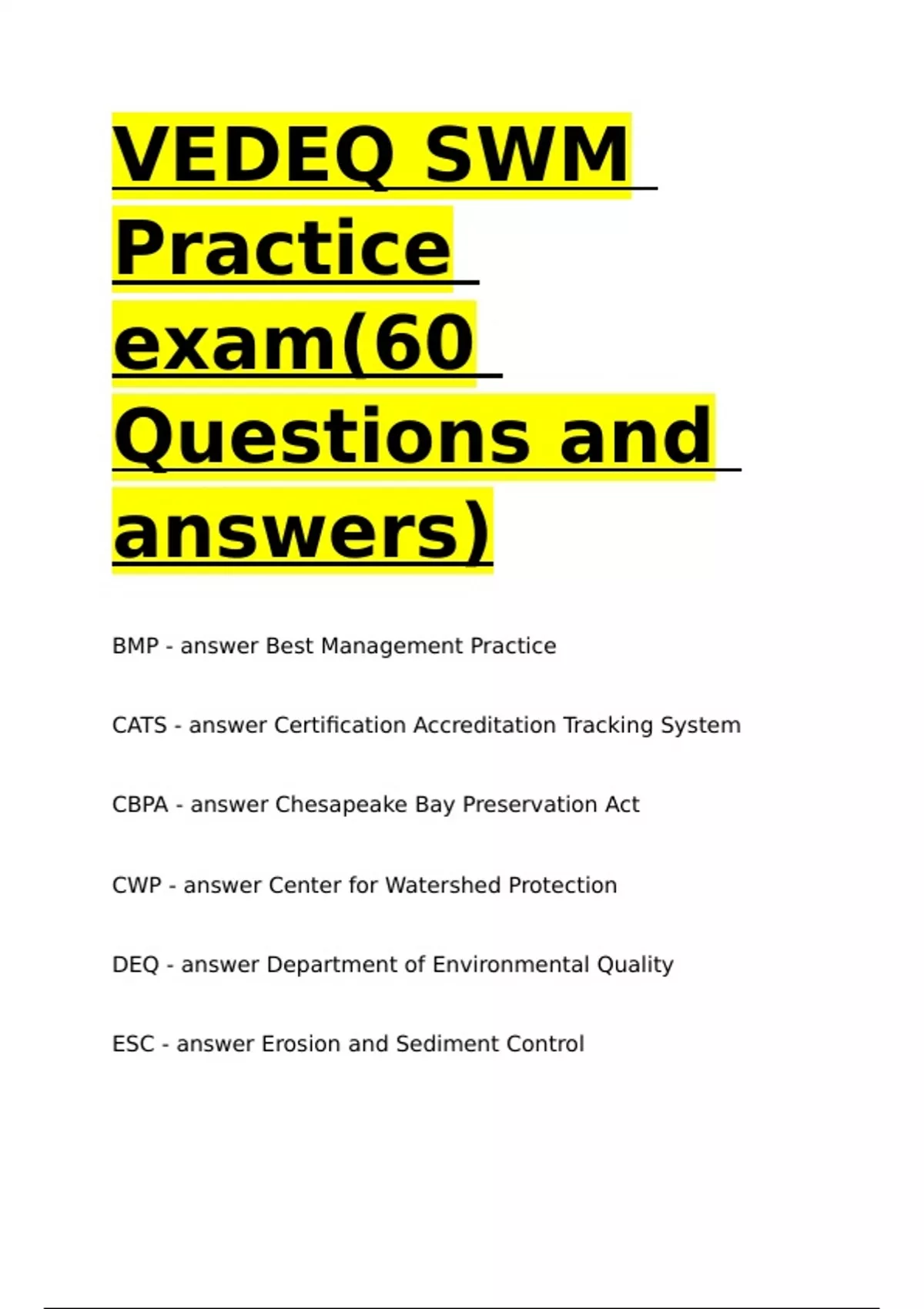 VEDEQ SWM Practice exam(60 Questions and answers)

BMP - answer Best Management Practice

CATS - answer Certification Accreditation Tracking System

CBPA - answer Chesapeake Bay Preservation Act

CWP - answer Center for Watershed Protection

DEQ - answer Department of Environmental Quality

ESC - answer Erosion and Sediment Control